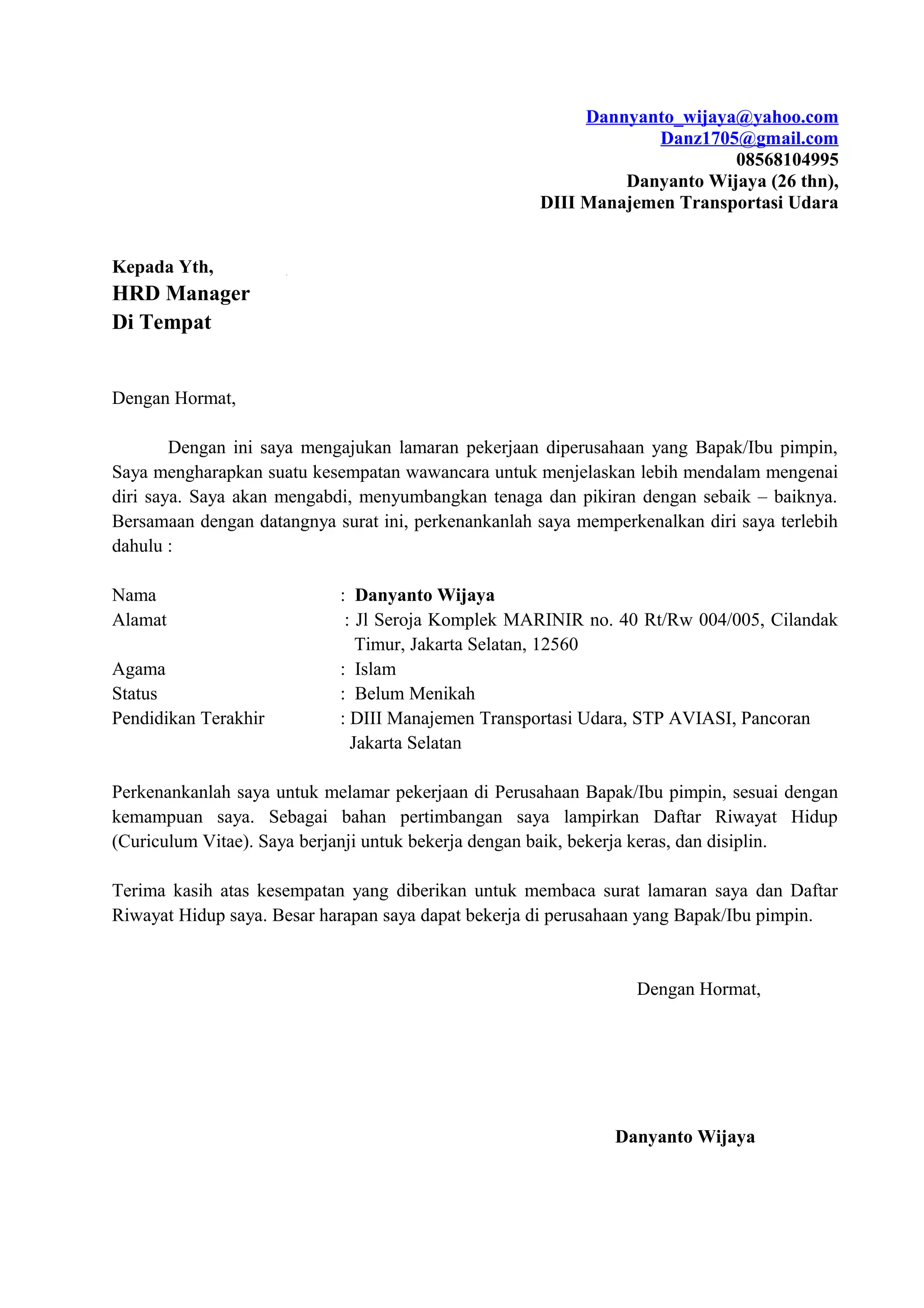 Dannyanto_wijaya@yahoo.com
Danz1705@gmail.com
08568104995
Danyanto Wijaya (26 thn),
DIII Manajemen Transportasi Udara

Kepada Yth,
HRD Manager
Di Tempat

Dengan Hormat,

Dengan ini saya mengajukan lamaran pekerjaan diperusahaan yang Bapak/Ibu pimpin, Saya mengharapkan suatu kesempatan wawancara untuk menjelaskan lebih mendalam mengenai diri saya. Saya akan mengabdi, menyumbangkan tenaga dan pikiran dengan sebaik – baiknya. Bersamaan dengan datangnya surat ini, perkenankanlah saya memperkenalkan diri saya terlebih dahulu :

Nama : Danyanto Wijaya
Alamat : Jl Seroja Komplek MARINIR no. 40 Rt/Rw 004/005, Cilandak Timur, Jakarta Selatan, 12560
Agama : Islam
Status : Belum Menikah
Pendidikan Terakhir : DIII Manajemen Transportasi Udara, STP AVIASI, Pancoran Jakarta Selatan

Perkenankanlah saya untuk melamar pekerjaan di Perusahaan Bapak/Ibu pimpin, sesuai dengan kemampuan saya. Sebagai bahan pertimbangan saya lampirkan Daftar Riwayat Hidup (Curiculum Vitae). Saya berjanji untuk bekerja dengan baik, bekerja keras, dan disiplin.

Terima kasih atas kesempatan yang diberikan untuk membaca surat lamaran saya dan Daftar Riwayat Hidup saya. Besar harapan saya dapat bekerja di perusahaan yang Bapak/Ibu pimpin.

Dengan Hormat,

Danyanto Wijaya